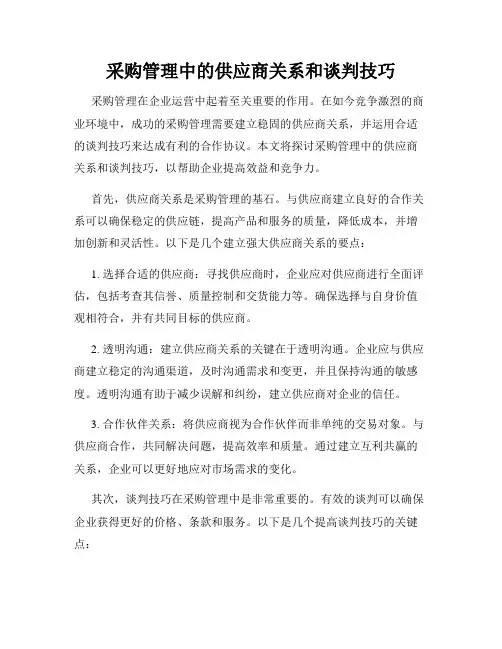 采购管理中的供应商关系和谈判技巧

采购管理在企业运营中起着至关重要的作用。在如今竞争激烈的商业环境中，成功的采购管理需要建立稳固的供应商关系，并运用合适的谈判技巧来达成有利的合作协议。本文将探讨采购管理中的供应商关系和谈判技巧，以帮助企业提高效益和竞争力。

首先，供应商关系是采购管理的基石。与供应商建立良好的合作关系可以确保稳定的供应链，提高产品和服务的质量，降低成本，并增加创新和灵活性。以下是几个建立强大供应商关系的要点：

1. 选择合适的供应商：寻找供应商时，企业应对供应商进行全面评估，包括考查其信誉、质量控制和交货能力等。确保选择与自身价值观相符合，并有共同目标的供应商。

2. 透明沟通：建立供应商关系的关键在于透明沟通。企业应与供应商建立稳定的沟通渠道，及时沟通需求和变更，并且保持沟通的敏感度。透明沟通有助于减少误解和纠纷，建立供应商对企业的信任。

3. 合作伙伴关系：将供应商视为合作伙伴而非单纯的交易对象。与供应商合作，共同解决问题，提高效率和质量。通过建立互利共赢的关系，企业可以更好地应对市场需求的变化。

其次，谈判技巧在采购管理中是非常重要的。有效的谈判可以确保企业获得更好的价格、条款和服务。以下是几个提高谈判技巧的关键点：